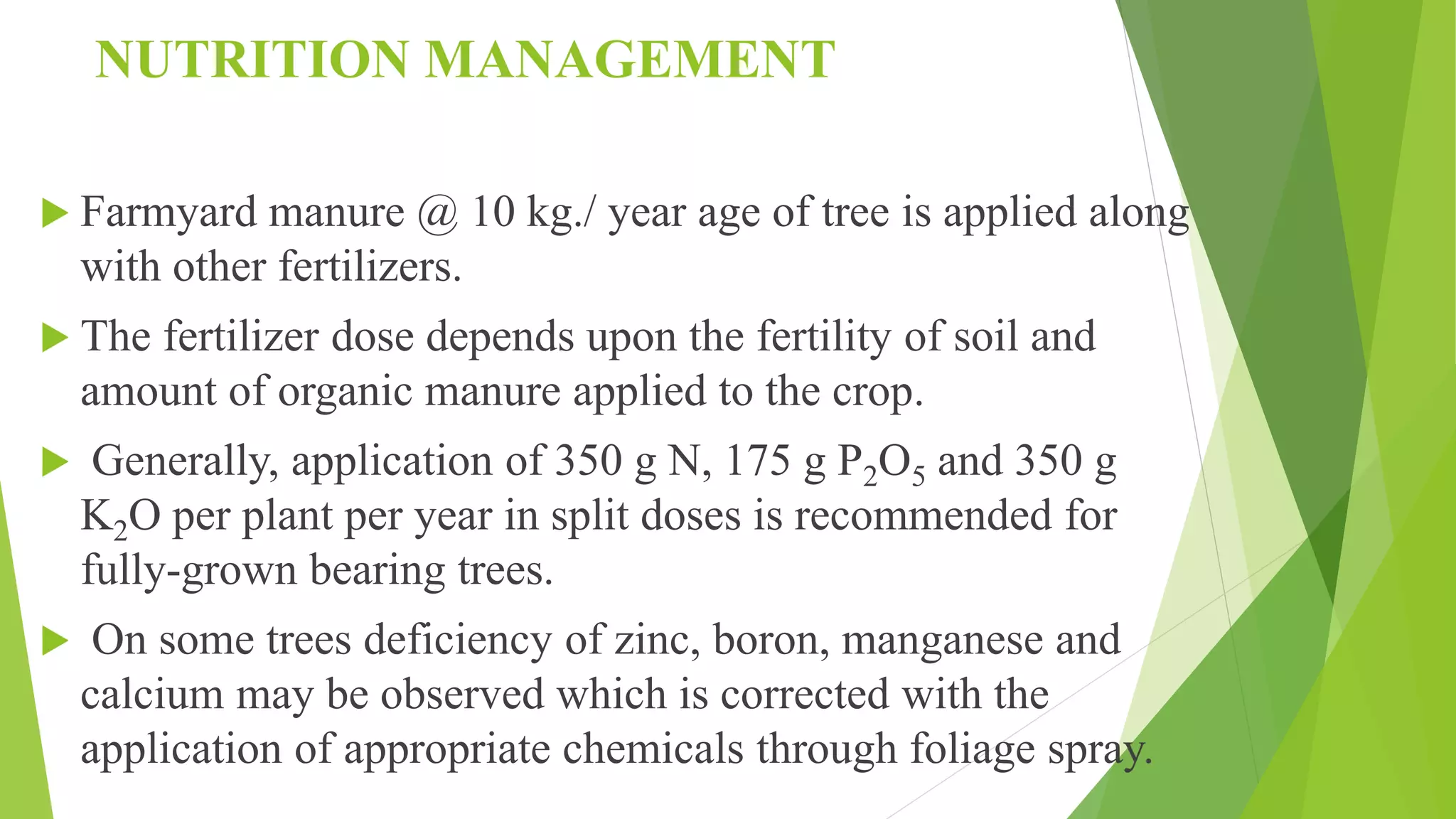 NUTRITION MANAGEMENT

Farmyard manure @ 10 kg./ year age of tree is applied along with other fertilizers.

The fertilizer dose depends upon the fertility of soil and amount of organic manure applied to the crop.

Generally, application of 350 g N, 175 g $P_2O_5$ and 350 g $K_2O$ per plant per year in split doses is recommended for fully-grown bearing trees.

On some trees deficiency of zinc, boron, manganese and calcium may be observed which is corrected with the application of appropriate chemicals through foliage spray.